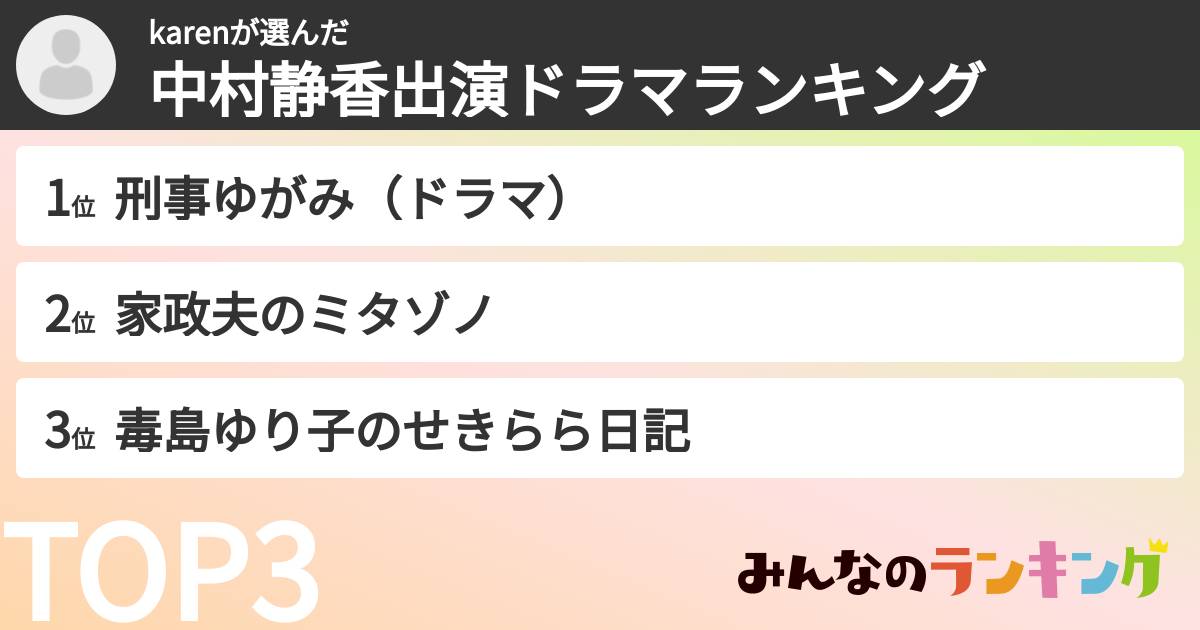 karenが選んだ
中村静香出演ドラマランキング

1位 刑事ゆがみ（ドラマ）

2位 家政夫のミタゾノ

3位 毒島ゆり子のせきらら日記

TOP3

みんなのランキング